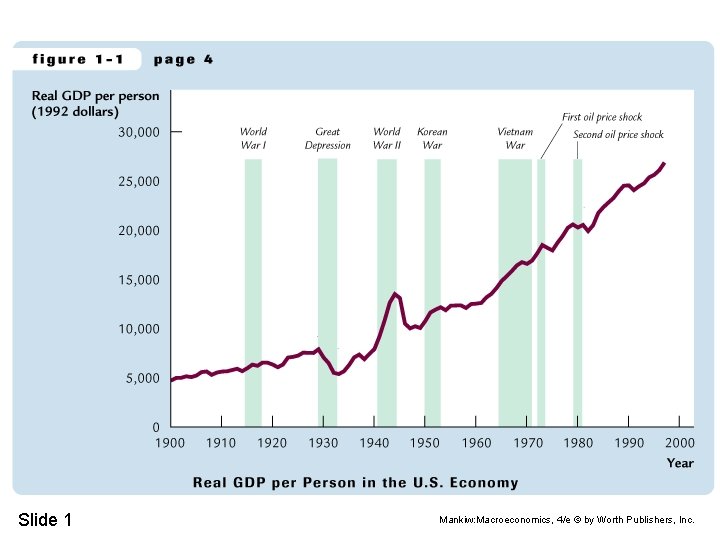 figure 1-1 page 4

Real GDP per person (1992 dollars)

30,000
25,000
20,000
15,000
10,000
5,000
0

World War I
Great Depression
World War II
Korean War
Vietnam War
First oil price shock
Second oil price shock

1900 1910 1920 1930 1940 1950 1960 1970 1980 1990 2000

Year

Real GDP per Person in the U.S. Economy

Slide 1

Mankiw:Macroeconomics, 4/e © by Worth Publishers, Inc.